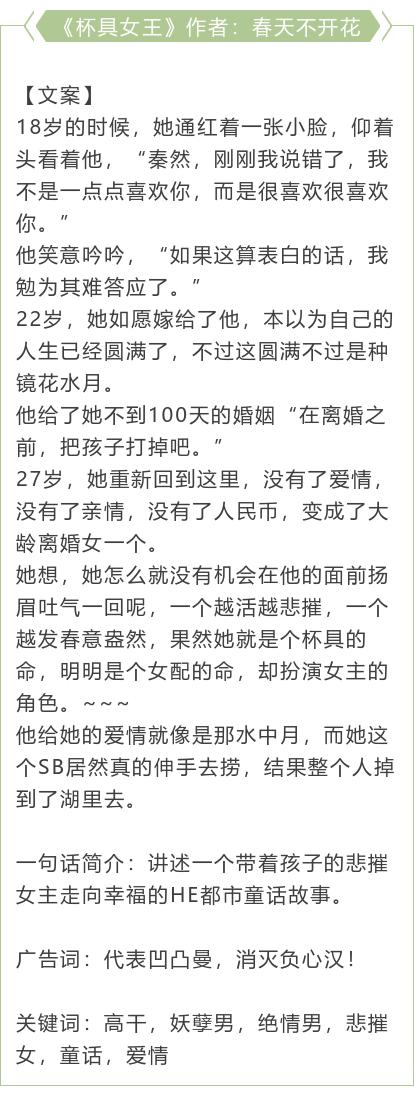 《杯具女王》作者：春天不开花

【文案】

18岁的时候，她通红着一张小脸，仰着头看着他，“秦然，刚刚我说错了，我不是一点点喜欢你，而是很喜欢很喜欢你。”

他笑意吟吟，“如果这算表白的话，我勉为其难答应了。”

22岁，她如愿嫁给了他，本以为自己的人生已经圆满了，不过这圆满不过是种镜花水月。

他给了她不到100天的婚姻“在离婚之前，把孩子打掉吧。”

27岁，她重新回到这里，没有了爱情，没有了亲情，没有了人民币，变成了大龄离婚女一个。

她想，她怎么就没有机会在他的面前扬眉吐气一回呢，一个越活越悲摧，一个越发春意盎然，果然她就是个杯具的命，明明是个女配的命，却扮演女主的角色。~~~

他给她的爱情就像是那水中月，而她这个SB居然真的伸手去捞，结果整个人掉到了湖里去。

一句话简介：讲述一个带着孩子的悲摧女主走向幸福的HE都市童话故事。

广告词：代表凹凸曼，消灭负心汉！

关键词：高干，妖孽男，绝情男，悲摧女，童话，爱情